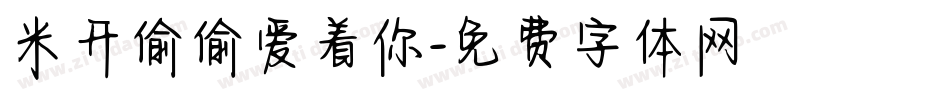 米开偷偷爱着你-免费字体网